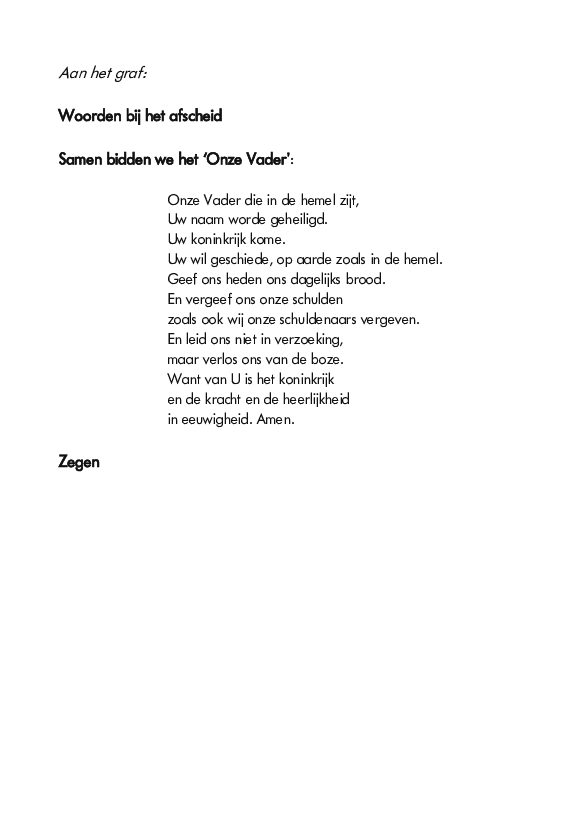 Aan het graf:

Woorden bij het afscheid

Samen bidden we het 'Onze Vader':

Onze Vader die in de hemel zijt,
Uw naam worde geheiligd.
Uw koninkrijk kome.
Uw wil geschiede, op aarde zoals in de hemel.
Geef ons heden ons dagelijks brood.
En vergeef ons onze schulden
zoals ook wij onze schuldenaars vergeven.
En leid ons niet in verzoeking,
maar verlos ons van de boze.
Want van U is het koninkrijk
en de kracht en de heerlijkheid
in eeuwigheid. Amen.

Zegen